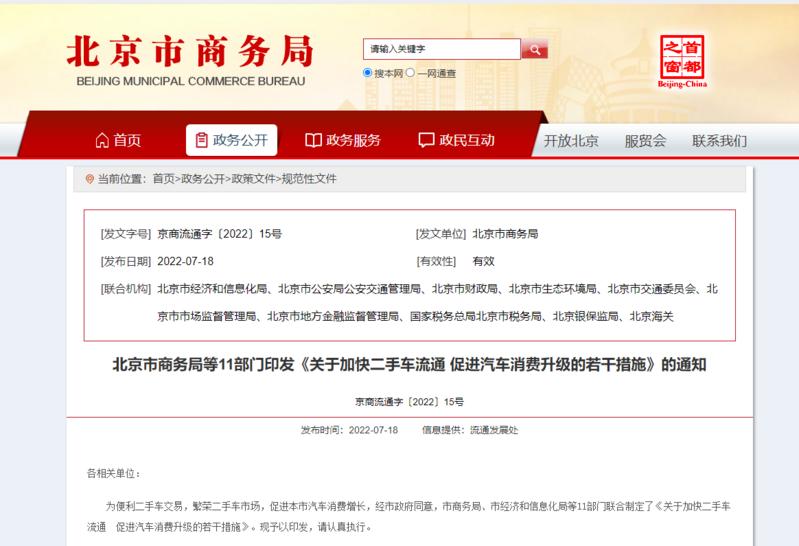 北京市商务局
BEIJING MUNICIPAL COMMERCE BUREAU

请输入关键字

搜本网 一网通查

首都之窗
Beijing-China

首页 政务公开 政务服务 政民互动 开放北京 服贸会 联系我们

当前位置：首页>政务公开>政策文件>规范性文件

[发文字号] 京商流通字〔2022〕15号
[发文单位] 北京市商务局
[发布日期] 2022-07-18
[有效性] 有效
[联合机构] 北京市经济和信息化局、北京市公安局公安交通管理局、北京市财政局、北京市生态环境局、北京市交通委员会、北京市市场监督管理局、北京市地方金融监督管理局、国家税务总局北京市税务局、北京银保监局、北京海关

北京市商务局等11部门印发《关于加快二手车流通 促进汽车消费升级的若干措施》的通知

京商流通字〔2022〕15号

发布时间：2022-07-18 信息提供：流通发展处

各相关单位：

为便利二手车交易，繁荣二手车市场，促进本市汽车消费增长，经市政府同意，市商务局、市经济和信息化局等11部门联合制定了《关于加快二手车流通 促进汽车消费升级的若干措施》。现予以印发，请认真执行。